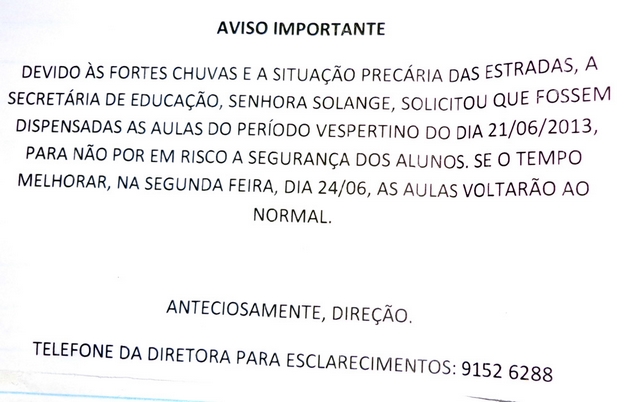 AVISO IMPORTANTE

DEVIDO ÀS FORTES CHUVAS E A SITUAÇÃO PRECÁRIA DAS ESTRADAS, A SECRETÁRIA DE EDUCAÇÃO, SENHORA SOLANGE, SOLICITOU QUE FOSSEM DISPENSADAS AS AULAS DO PERÍODO VESPERTINO DO DIA 21/06/2013, PARA NÃO POR EM RISCO A SEGURANÇA DOS ALUNOS. SE O TEMPO MELHORAR, NA SEGUNDA FEIRA, DIA 24/06, AS AULAS VOLTARÃO AO NORMAL.

ANTECIOSAMENTE, DIREÇÃO.

TELEFONE DA DIRETORA PARA ESCLARECIMENTOS: 9152 6288